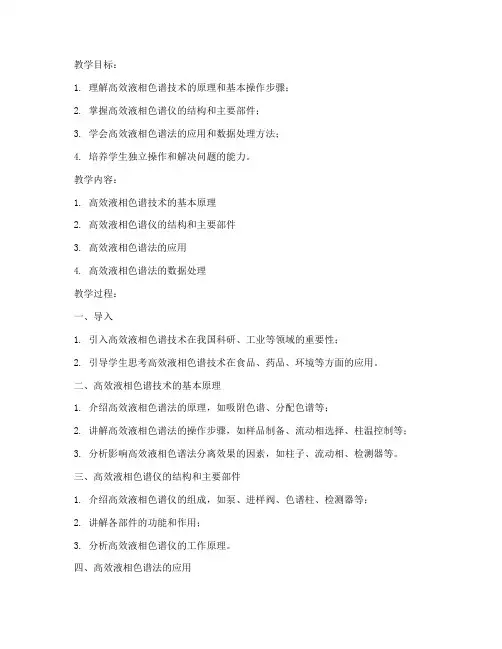 教学目标：

1. 理解高效液相色谱技术的原理和基本操作步骤；

2. 掌握高效液相色谱仪的结构和主要部件；

3. 学会高效液相色谱法的应用和数据处理方法；

4. 培养学生独立操作和解决问题的能力。

教学内容：

1. 高效液相色谱技术的基本原理

2. 高效液相色谱仪的结构和主要部件

3. 高效液相色谱法的应用

4. 高效液相色谱法的数据处理

教学过程：

一、导入

1. 引入高效液相色谱技术在我国科研、工业等领域的重要性；

2. 引导学生思考高效液相色谱技术在食品、药品、环境等方面的应用。

二、高效液相色谱技术的基本原理

1. 介绍高效液相色谱法的原理，如吸附色谱、分配色谱等；

2. 讲解高效液相色谱法的操作步骤，如样品制备、流动相选择、柱温控制等；

3. 分析影响高效液相色谱法分离效果的因素，如柱子、流动相、检测器等。

三、高效液相色谱仪的结构和主要部件

1. 介绍高效液相色谱仪的组成，如泵、进样阀、色谱柱、检测器等；

2. 讲解各部件的功能和作用；

3. 分析高效液相色谱仪的工作原理。

四、高效液相色谱法的应用